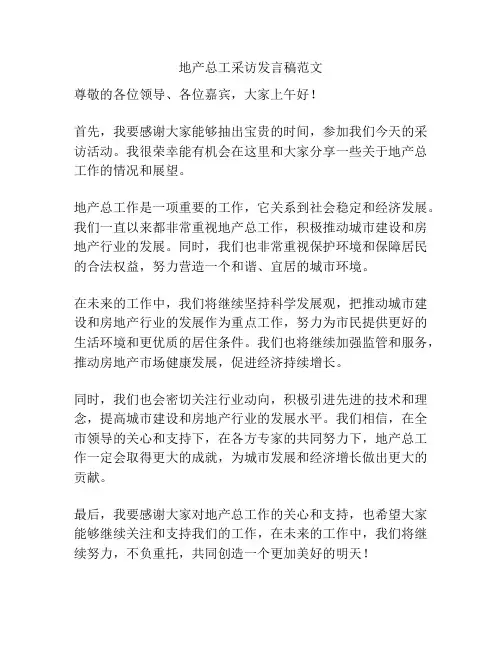 地产总工采访发言稿范文

尊敬的各位领导、各位嘉宾，大家上午好！

首先，我要感谢大家能够抽出宝贵的时间，参加我们今天的采访活动。我很荣幸能有机会在这里和大家分享一些关于地产总工作的情况和展望。

地产总工作是一项重要的工作，它关系到社会稳定和经济发展。我们一直以来都非常重视地产总工作，积极推动城市建设和房地产行业的发展。同时，我们也非常重视保护环境和保障居民的合法权益，努力营造一个和谐、宜居的城市环境。

在未来的工作中，我们将继续坚持科学发展观，把推动城市建设和房地产行业的发展作为重点工作，努力为市民提供更好的生活环境和更优质的居住条件。我们也将继续加强监管和服务，推动房地产市场健康发展，促进经济持续增长。

同时，我们也会密切关注行业动向，积极引进先进的技术和理念，提高城市建设和房地产行业的发展水平。我们相信，在全市领导的关心和支持下，在各方专家的共同努力下，地产总工作一定会取得更大的成就，为城市发展和经济增长做出更大的贡献。

最后，我要感谢大家对地产总工作的关心和支持，也希望大家能够继续关注和支持我们的工作，在未来的工作中，我们将继续努力，不负重托，共同创造一个更加美好的明天！